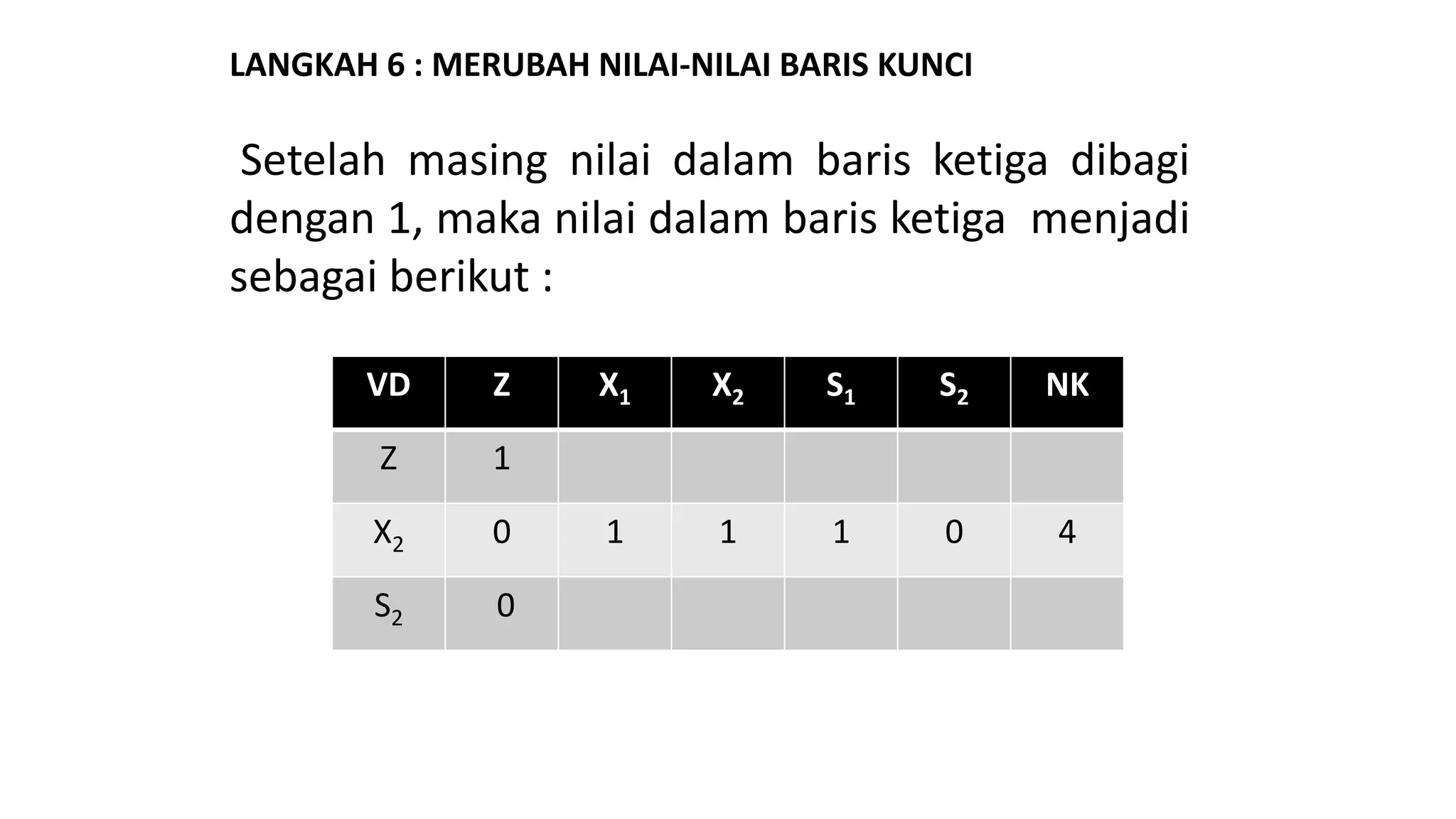 LANGKAH 6 : MERUBAH NILAI-NILAI BARIS KUNCI

Setelah masing nilai dalam baris ketiga dibagi dengan 1, maka nilai dalam baris ketiga menjadi sebagai berikut :

| VD | Z | $X_1$ | $X_2$ | $S_1$ | $S_2$ | NK |
|---|---|---|---|---|---|---|
| Z | 1 | | | | | |
| $X_2$ | 0 | 1 | 1 | 1 | 0 | 4 |
| $S_2$ | 0 | | | | | |